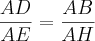 $\frac{AD}{AE} = \frac{AB}{AH}$